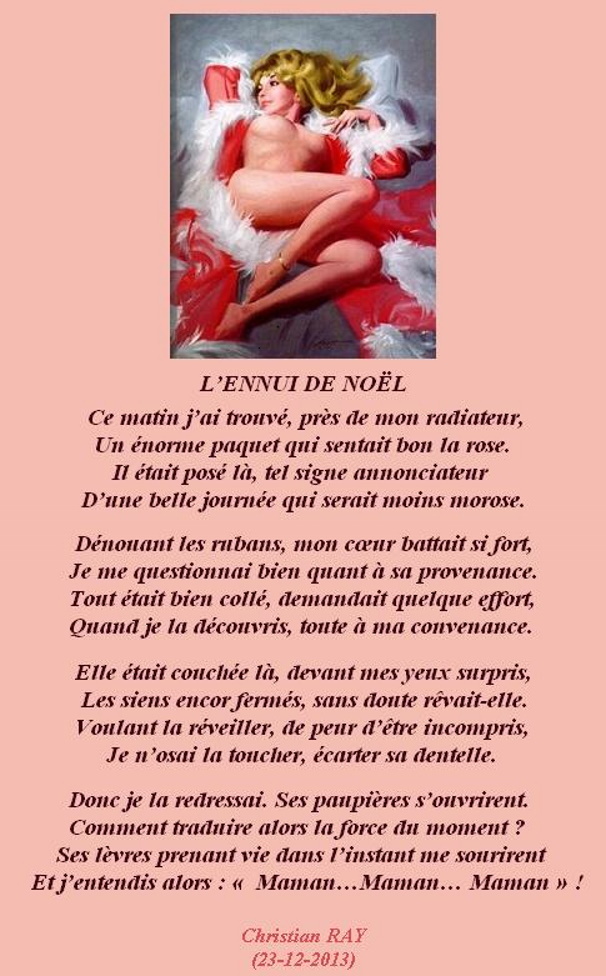 L'ENNUI DE NOËL

Ce matin j'ai trouvé, près de mon radiateur,
Un énorme paquet qui sentait bon la rose.
Il était posé là, tel signe annonciateur
D'une belle journée qui serait moins morose.

Dénouant les rubans, mon cœur battait si fort,
Je me questionnai bien quant à sa provenance.
Tout était bien collé, demandait quelque effort,
Quand je la découvris, toute à ma convenance.

Elle était couchée là, devant mes yeux surpris,
Les siens encor fermés, sans doute rêvait-elle.
Voulant la réveiller, de peur d'être incompris,
Je n'osai la toucher, écarter sa dentelle.

Donc je la redressai. Ses paupières s'ouvrirent.
Comment traduire alors la force du moment ?
Ses lèvres prenant vie dans l'instant me sourirent
Et j'entendis alors : « Maman…Maman… Maman » !

Christian RAY
(23-12-2013)